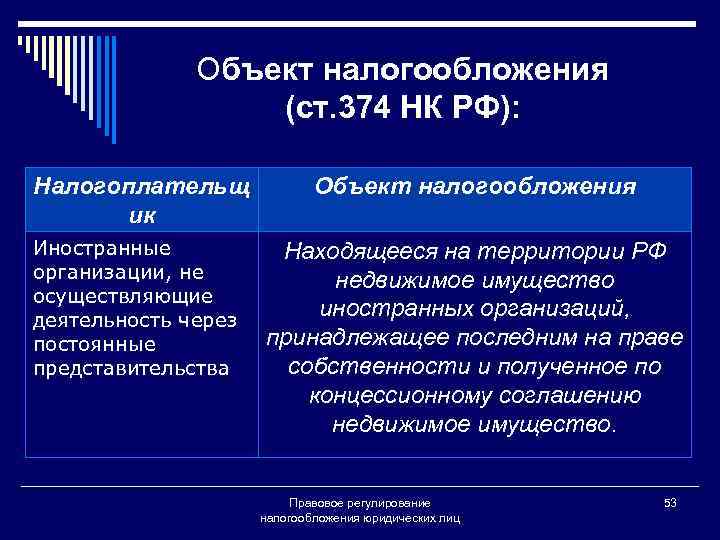 Объект налогообложения (ст.374 НК РФ):

| Налогоплательщик | Объект налогообложения |
|---|---|
| Иностранные организации, не осуществляющие деятельность через постоянные представительства | Находящееся на территории РФ недвижимое имущество иностранных организаций, принадлежащее последним на праве собственности и полученное по концессионному соглашению недвижимое имущество. |

Правовое регулирование налогообложения юридических лиц

53